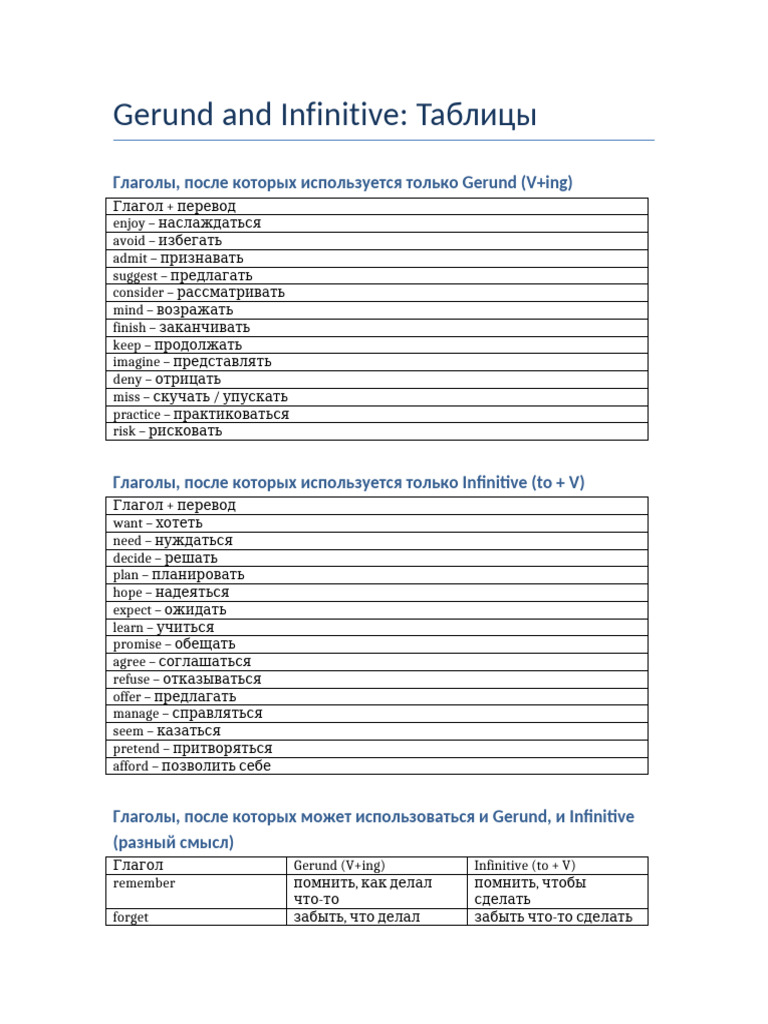 Gerund and Infinitive: Таблицы

Глаголы, после которых используется только Gerund (V+ing)

| Глагол + перевод |
|---|
| enjoy – наслаждаться |
| avoid – избегать |
| admit – признавать |
| suggest – предлагать |
| consider – рассматривать |
| mind – возражать |
| finish – заканчивать |
| keep – продолжать |
| imagine – представлять |
| deny – отрицать |
| miss – скучать / упускать |
| practice – практиковаться |
| risk – рисковать |

Глаголы, после которых используется только Infinitive (to + V)

| Глагол + перевод |
|---|
| want – хотеть |
| need – нуждаться |
| decide – решать |
| plan – планировать |
| hope – надеяться |
| expect – ожидать |
| learn – учиться |
| promise – обещать |
| agree – соглашаться |
| refuse – отказываться |
| offer – предлагать |
| manage – справляться |
| seem – казаться |
| pretend – притворяться |
| afford – позволить себе |

Глаголы, после которых может использоваться и Gerund, и Infinitive (разный смысл)

| Глагол | Gerund (V+ing) | Infinitive (to + V) |
|---|---|---|
| remember | помнить, как делал что-то | помнить, чтобы сделать |
| forget | забыть, что делал | забыть что-то сделать |